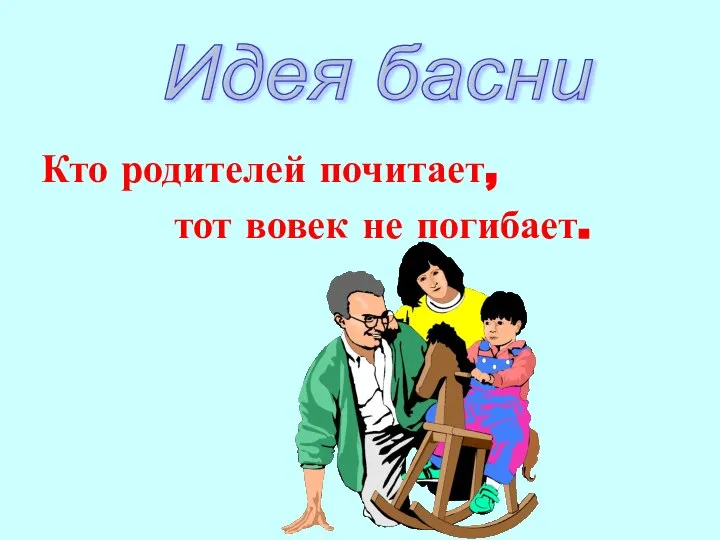 Идея басни

Кто родителей почитает,
тот вовек не погибает.